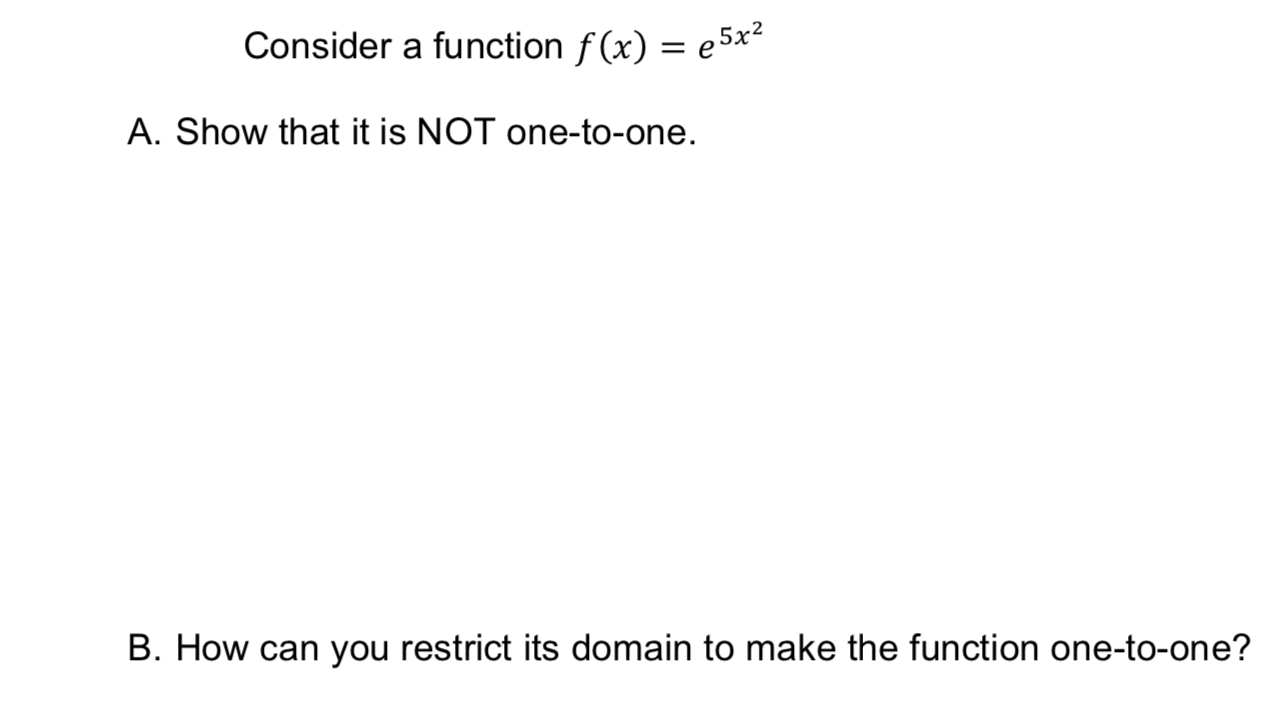 Consider a function $f(x) = e^{5x^2}$

A. Show that it is NOT one-to-one.

B. How can you restrict its domain to make the function one-to-one?